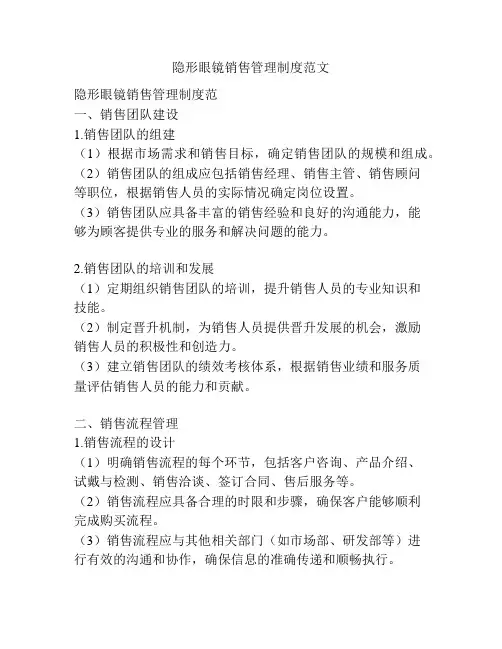 隐形眼镜销售管理制度范文

隐形眼镜销售管理制度范
一、销售团队建设
1.销售团队的组建
（1）根据市场需求和销售目标，确定销售团队的规模和组成。
（2）销售团队的组成应包括销售经理、销售主管、销售顾问等职位，根据销售人员的实际情况确定岗位设置。
（3）销售团队应具备丰富的销售经验和良好的沟通能力，能够为顾客提供专业的服务和解决问题的能力。

2.销售团队的培训和发展
（1）定期组织销售团队的培训，提升销售人员的专业知识和技能。
（2）制定晋升机制，为销售人员提供晋升发展的机会，激励销售人员的积极性和创造力。
（3）建立销售团队的绩效考核体系，根据销售业绩和服务质量评估销售人员的能力和贡献。

二、销售流程管理
1.销售流程的设计
（1）明确销售流程的每个环节，包括客户咨询、产品介绍、试戴与检测、销售洽谈、签订合同、售后服务等。
（2）销售流程应具备合理的时限和步骤，确保客户能够顺利完成购买流程。
（3）销售流程应与其他相关部门（如市场部、研发部等）进行有效的沟通和协作，确保信息的准确传递和顺畅执行。